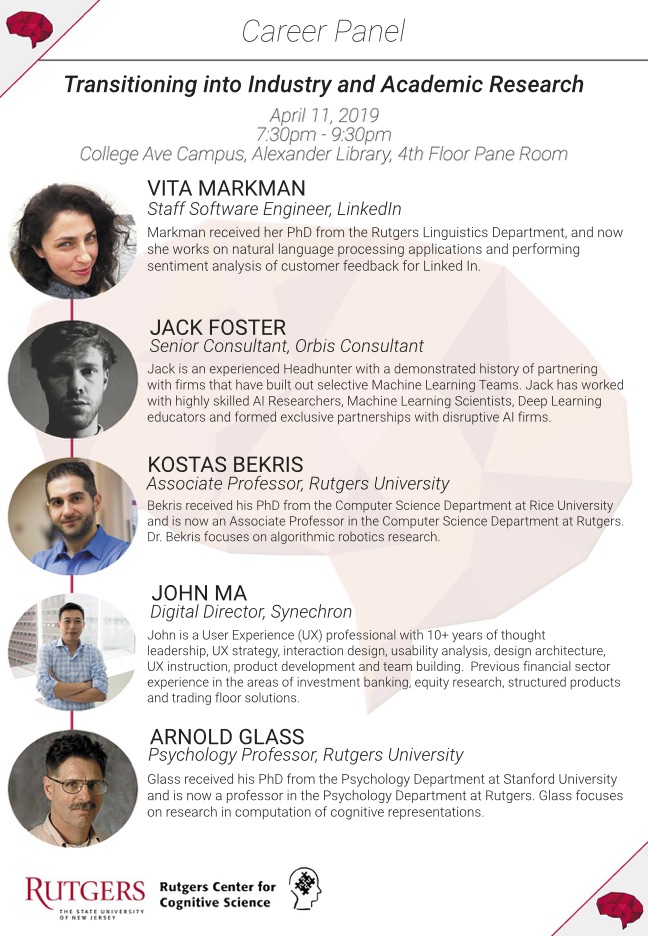 Career Panel

Transitioning into Industry and Academic Research

April 11, 2019
7:30pm - 9:30pm
College Ave Campus, Alexander Library, 4th Floor Pane Room

VITA MARKMAN
Staff Software Engineer, LinkedIn
Markman received her PhD from the Rutgers Linguistics Department, and now she works on natural language processing applications and performing sentiment analysis of customer feedback for Linked In.

JACK FOSTER
Senior Consultant, Orbis Consultant
Jack is an experienced Headhunter with a demonstrated history of partnering with firms that have built out selective Machine Learning Teams. Jack has worked with highly skilled AI Researchers, Machine Learning Scientists, Deep Learning educators and formed exclusive partnerships with disruptive AI firms.

KOSTAS BEKRIS
Associate Professor, Rutgers University
Bekris received his PhD from the Computer Science Department at Rice University and is now an Associate Professor in the Computer Science Department at Rutgers. Dr. Bekris focuses on algorithmic robotics research.

JOHN MA
Digital Director, Synechron
John is a User Experience (UX) professional with 10+ years of thought leadership, UX strategy, interaction design, usability analysis, design architecture, UX instruction, product development and team building. Previous financial sector experience in the areas of investment banking, equity research, structured products and trading floor solutions.

ARNOLD GLASS
Psychology Professor, Rutgers University
Glass received his PhD from the Psychology Department at Stanford University and is now a professor in the Psychology Department at Rutgers. Glass focuses on research in computation of cognitive representations.

RUTGERS
THE STATE UNIVERSITY OF NEW JERSEY
Rutgers Center for Cognitive Science